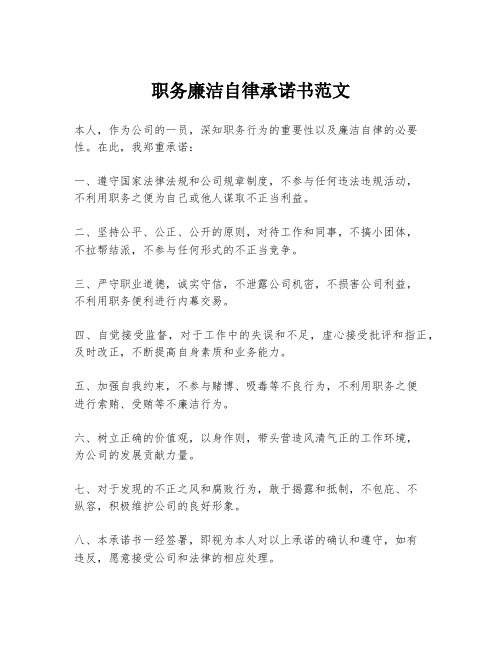 职务廉洁自律承诺书范文

本人，作为公司的一员，深知职务行为的重要性以及廉洁自律的必要性。在此，我郑重承诺：

一、遵守国家法律法规和公司规章制度，不参与任何违法违规活动，不利用职务之便为自己或他人谋取不正当利益。

二、坚持公平、公正、公开的原则，对待工作和同事，不搞小团体，不拉帮结派，不参与任何形式的不正当竞争。

三、严守职业道德，诚实守信，不泄露公司机密，不损害公司利益，不利用职务便利进行内幕交易。

四、自觉接受监督，对于工作中的失误和不足，虚心接受批评和指正，及时改正，不断提高自身素质和业务能力。

五、加强自我约束，不参与赌博、吸毒等不良行为，不利用职务之便进行索贿、受贿等不廉洁行为。

六、树立正确的价值观，以身作则，带头营造风清气正的工作环境，为公司的发展贡献力量。

七、对于发现的不正之风和腐败行为，敢于揭露和抵制，不包庇、不纵容，积极维护公司的良好形象。

八、本承诺书一经签署，即视为本人对以上承诺的确认和遵守，如有违反，愿意接受公司和法律的相应处理。